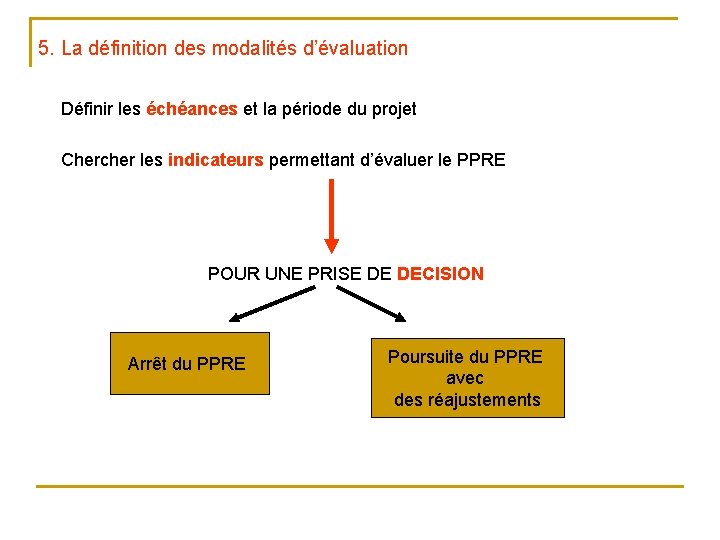 5. La définition des modalités d'évaluation

Définir les échéances et la période du projet

Chercher les indicateurs permettant d'évaluer le PPRE

POUR UNE PRISE DE DECISION

Arrêt du PPRE

Poursuite du PPRE avec des réajustements